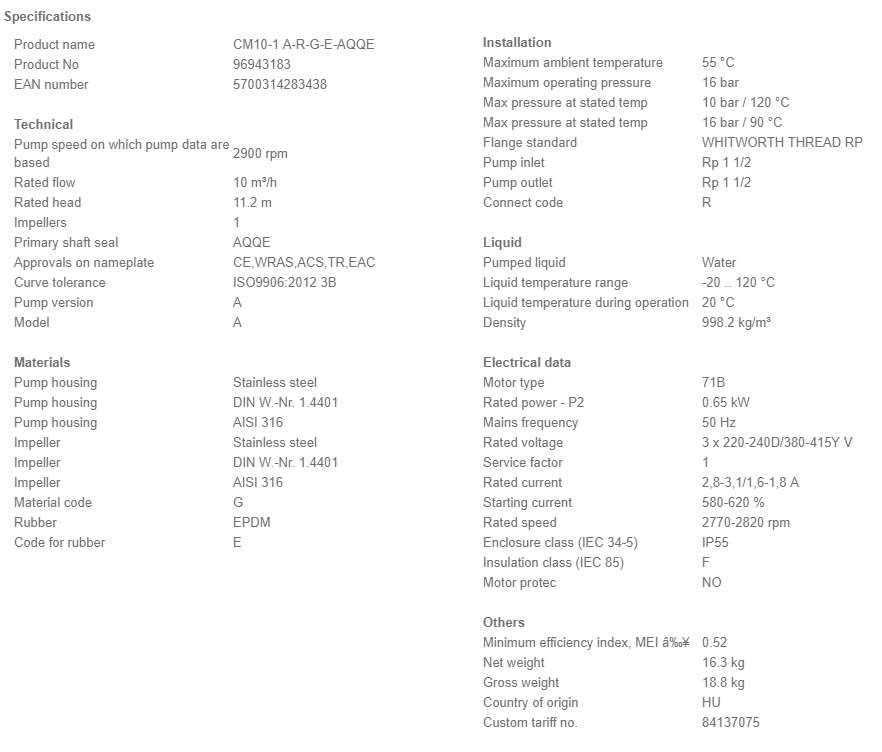 Specifications

| | |
|---|---|
| Product name | CM10-1 A-R-G-E-AQQE |
| Product No | 96943183 |
| EAN number | 5700314283438 |

Technical

| | |
|---|---|
| Pump speed on which pump data are based | 2900 rpm |
| Rated flow | 10 m³/h |
| Rated head | 11.2 m |
| Impellers | 1 |
| Primary shaft seal | AQQE |
| Approvals on nameplate | CE,WRAS,ACS,TR,EAC |
| Curve tolerance | ISO9906:2012 3B |
| Pump version | A |
| Model | A |

Materials

| | |
|---|---|
| Pump housing | Stainless steel |
| Pump housing | DIN W.-Nr. 1.4401 |
| Pump housing | AISI 316 |
| Impeller | Stainless steel |
| Impeller | DIN W.-Nr. 1.4401 |
| Impeller | AISI 316 |
| Material code | G |
| Rubber | EPDM |
| Code for rubber | E |

Installation

| | |
|---|---|
| Maximum ambient temperature | 55 °C |
| Maximum operating pressure | 16 bar |
| Max pressure at stated temp | 10 bar / 120 °C |
| Max pressure at stated temp | 16 bar / 90 °C |
| Flange standard | WHITWORTH THREAD RP |
| Pump inlet | Rp 1 1/2 |
| Pump outlet | Rp 1 1/2 |
| Connect code | R |

Liquid

| | |
|---|---|
| Pumped liquid | Water |
| Liquid temperature range | -20 .. 120 °C |
| Liquid temperature during operation | 20 °C |
| Density | 998.2 kg/m³ |

Electrical data

| | |
|---|---|
| Motor type | 71B |
| Rated power - P2 | 0.65 kW |
| Mains frequency | 50 Hz |
| Rated voltage | 3 x 220-240D/380-415Y V |
| Service factor | 1 |
| Rated current | 2,8-3,1/1,6-1,8 A |
| Starting current | 580-620 % |
| Rated speed | 2770-2820 rpm |
| Enclosure class (IEC 34-5) | IP55 |
| Insulation class (IEC 85) | F |
| Motor protec | NO |

Others

| | |
|---|---|
| Minimum efficiency index, MEI â‰¥ | 0.52 |
| Net weight | 16.3 kg |
| Gross weight | 18.8 kg |
| Country of origin | HU |
| Custom tariff no. | 84137075 |